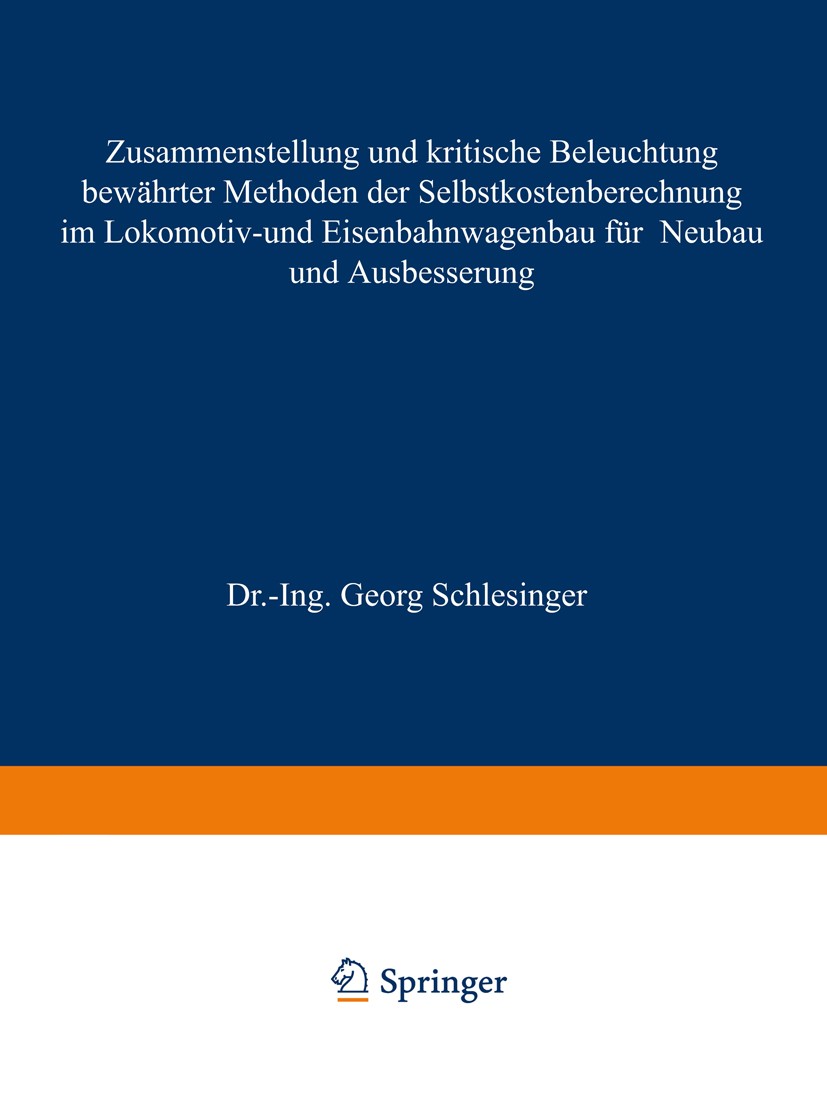 Zusammenstellung und kritische Beleuchtung bewährter Methoden der Selbstkostenberechnung im Lokomotiv-und Eisenbahnwagenbau für Neubau und Ausbesserung

Dr.-Ing. Georg Schlesinger

Springer